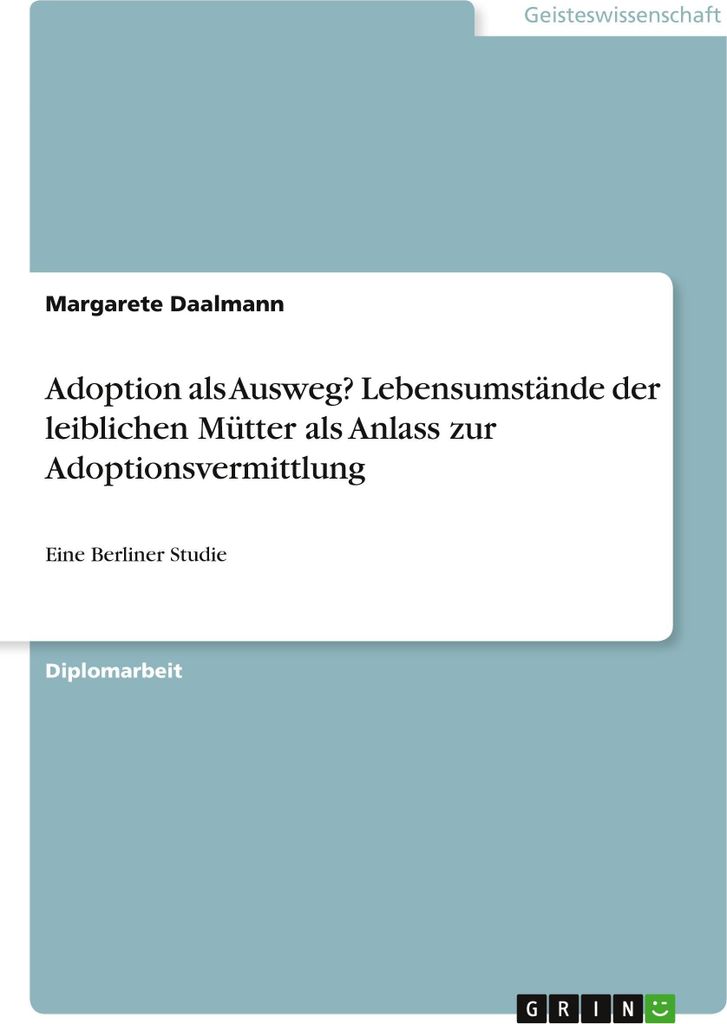 Geisteswissenschaft

Margarete Daalmann

Adoption als Ausweg? Lebensumstände der leiblichen Mütter als Anlass zur Adoptionsvermittlung

Eine Berliner Studie

Diplomarbeit

GRIN